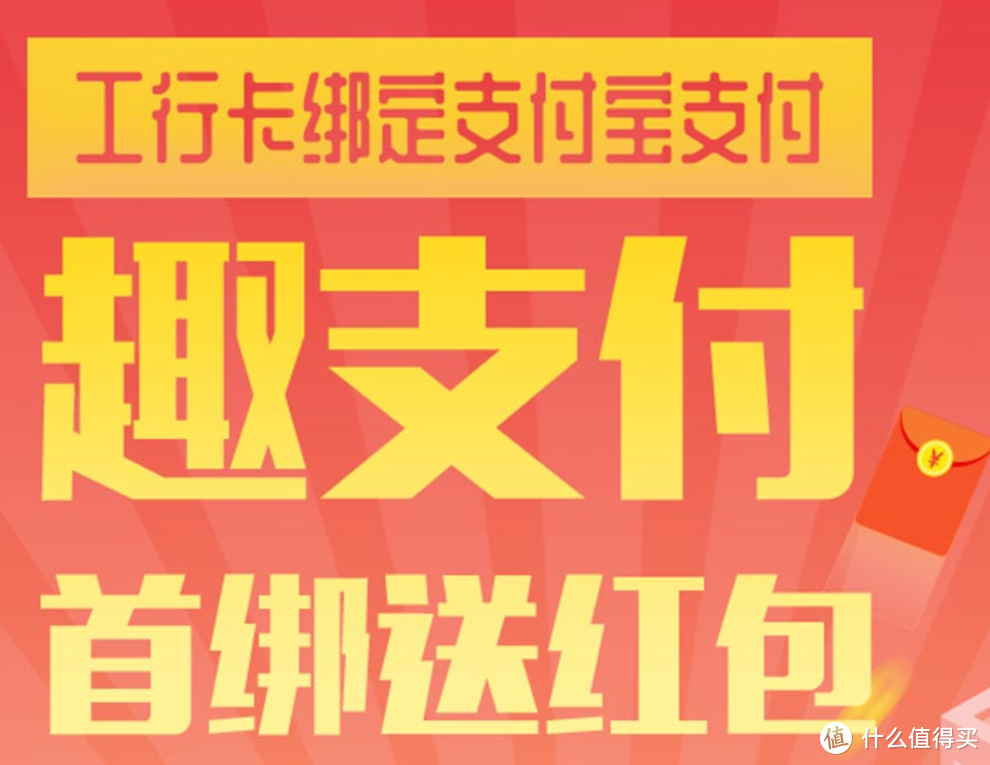 工行卡绑定支付宝支付

趣支付

首绑送红包

¥

值 什么值得买